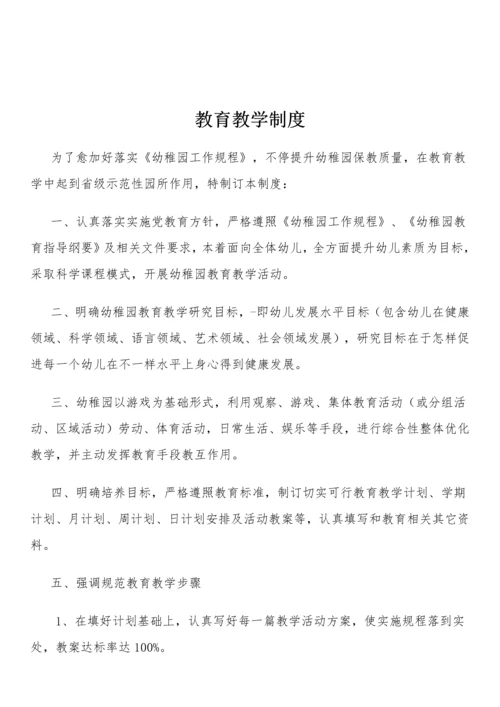 教育教学制度

为了愈加好落实《幼稚园工作规程》，不停提升幼稚园保教质量，在教育教学中起到省级示范性园所作用，特制订本制度：

一、认真落实实施党教育方针，严格遵照《幼稚园工作规程》、《幼稚园教育指导纲要》及相关文件要求，本着面向全体幼儿，全方面提升幼儿素质为目标，采取科学课程模式，开展幼稚园教育教学活动。

二、明确幼稚园教育教学研究目标，-即幼儿发展水平目标（包含幼儿在健康领域、科学领域、语言领域、艺术领域、社会领域发展），研究目标在于怎样促进每一个幼儿在不一样水平上身心得到健康发展。

三、幼稚园以游戏为基础形式，利用观察、游戏、集体教育活动（或分组活动、区域活动）劳动、体育活动，日常生活、娱乐等手段，进行综合性整体优化教学，并主动发挥教育手段教互作用。

四、明确培养目标，严格遵照教育标准，制订切实可行教育教学计划、学期计划、月计划、周计划、日计划安排及活动教案等，认真填写和教育相关其它资料。

五、强调规范教育教学步骤

1、在填好计划基础上，认真写好每一篇教学活动方案，使实施规程落到实处，教案达标率达 100%。